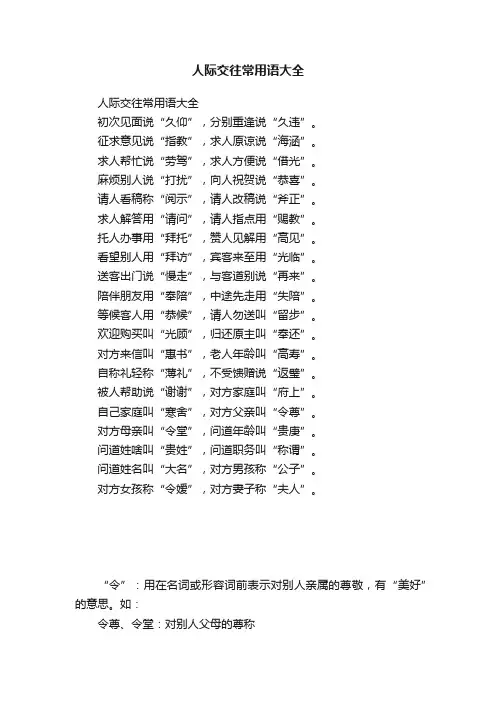 人际交往常用语大全

人际交往常用语大全
初次见面说“久仰”，分别重逢说“久违”。
征求意见说“指教”，求人原谅说“海涵”。
求人帮忙说“劳驾”，求人方便说“借光”。
麻烦别人说“打扰”，向人祝贺说“恭喜”。
请人看稿称“阅示”，请人改稿说“斧正”。
求人解答用“请问”，请人指点用“赐教”。
托人办事用“拜托”，赞人见解用“高见”。
看望别人用“拜访”，宾客来至用“光临”。
送客出门说“慢走”，与客道别说“再来”。
陪伴朋友用“奉陪”，中途先走用“失陪”。
等候客人用“恭候”，请人勿送叫“留步”。
欢迎购买叫“光顾”，归还原主叫“奉还”。
对方来信叫“惠书”，老人年龄叫“高寿”。
自称礼轻称“薄礼”，不受馈赠说“返璧”。
被人帮助说“谢谢”，对方家庭叫“府上”。
自己家庭叫“寒舍”，对方父亲叫“令尊”。
对方母亲叫“令堂”，问道年龄叫“贵庚”。
问道姓啥叫“贵姓”，问道职务叫“称谓”。
问道姓名叫“大名”，对方男孩称“公子”。
对方女孩称“令嫒”，对方妻子称“夫人”。

“令”：用在名词或形容词前表示对别人亲属的尊敬，有“美好”的意思。如：
令尊、令堂：对别人父母的尊称